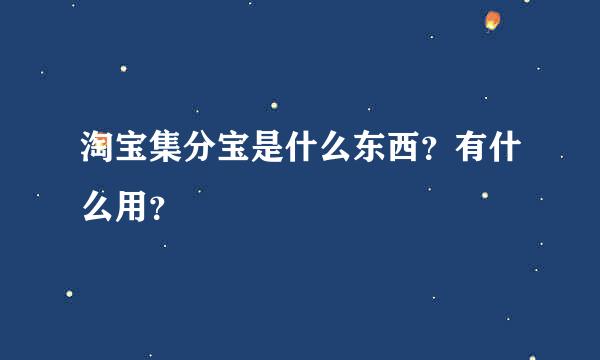 淘宝集分宝是什么东西？有什么用？